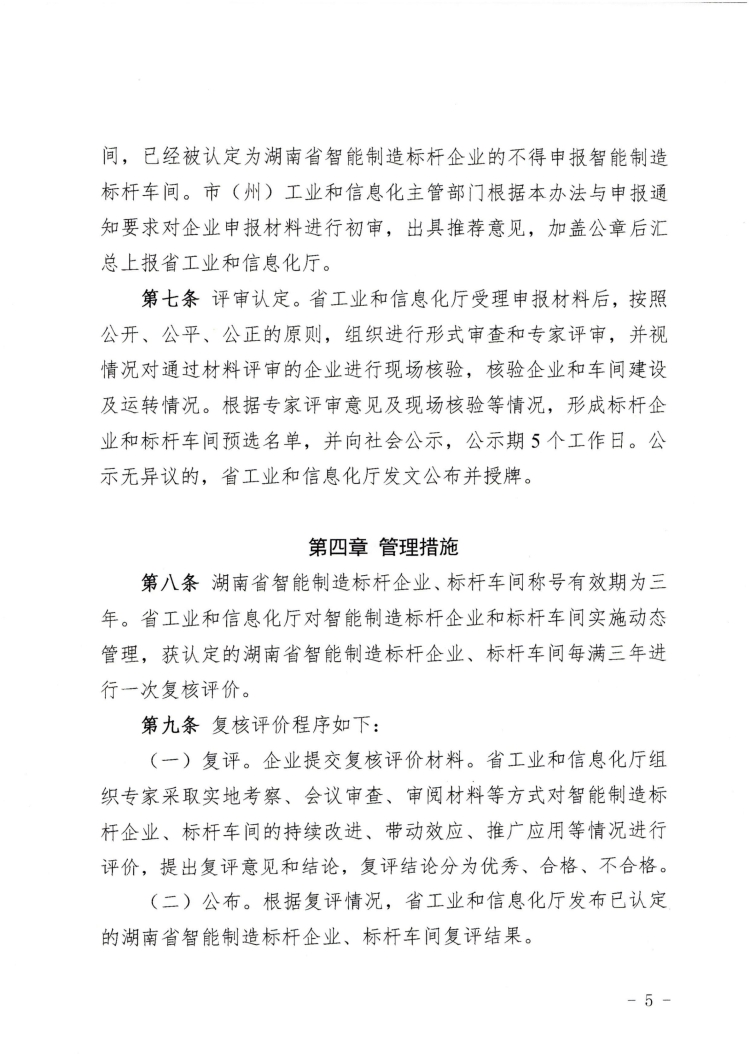 间，已经被认定为湖南省智能制造标杆企业的不得申报智能制造标杆车间。市（州）工业和信息化主管部门根据本办法与申报通知要求对企业申报材料进行初审，出具推荐意见，加盖公章后汇总上报省工业和信息化厅。

第七条 评审认定。省工业和信息化厅受理申报材料后，按照公开、公平、公正的原则，组织进行形式审查和专家评审，并视情况对通过材料评审的企业进行现场核验，核验企业和车间建设及运转情况。根据专家评审意见及现场核验等情况，形成标杆企业和标杆车间预选名单，并向社会公示，公示期5个工作日。公示无异议的，省工业和信息化厅发文公布并授牌。

第四章 管理措施

第八条 湖南省智能制造标杆企业、标杆车间称号有效期为三年。省工业和信息化厅对智能制造标杆企业和标杆车间实施动态管理，获认定的湖南省智能制造标杆企业、标杆车间每满三年进行一次复核评价。

第九条 复核评价程序如下：

（一）复评。企业提交复核评价材料。省工业和信息化厅组织专家采取实地考察、会议审查、审阅材料等方式对智能制造标杆企业、标杆车间的持续改进、带动效应、推广应用等情况进行评价，提出复评意见和结论，复评结论分为优秀、合格、不合格。

（二）公布。根据复评情况，省工业和信息化厅发布已认定的湖南省智能制造标杆企业、标杆车间复评结果。

－ 5 －